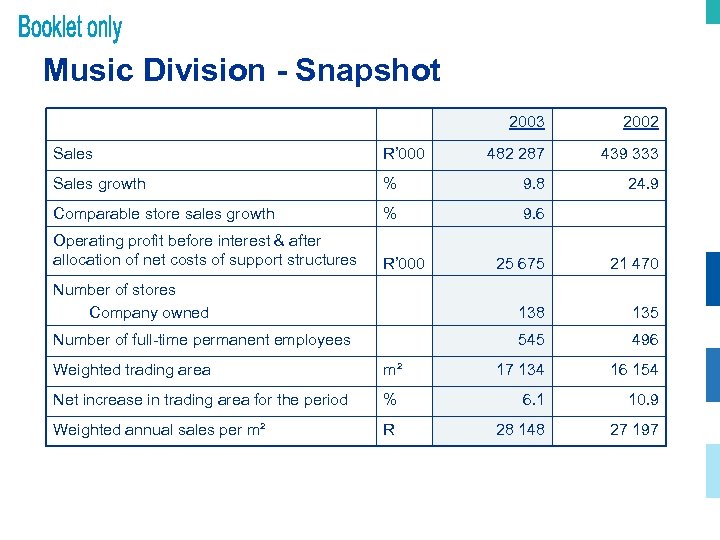 Booklet only

Music Division - Snapshot

| | | 2003 | 2002 |
|---|---|---|---|
| Sales | R'000 | 482 287 | 439 333 |
| Sales growth | % | 9.8 | 24.9 |
| Comparable store sales growth | % | 9.6 | |
| Operating profit before interest & after allocation of net costs of support structures | R'000 | 25 675 | 21 470 |
| Number of stores Company owned | | 138 | 135 |
| Number of full-time permanent employees | | 545 | 496 |
| Weighted trading area | m² | 17 134 | 16 154 |
| Net increase in trading area for the period | % | 6.1 | 10.9 |
| Weighted annual sales per m² | R | 28 148 | 27 197 |